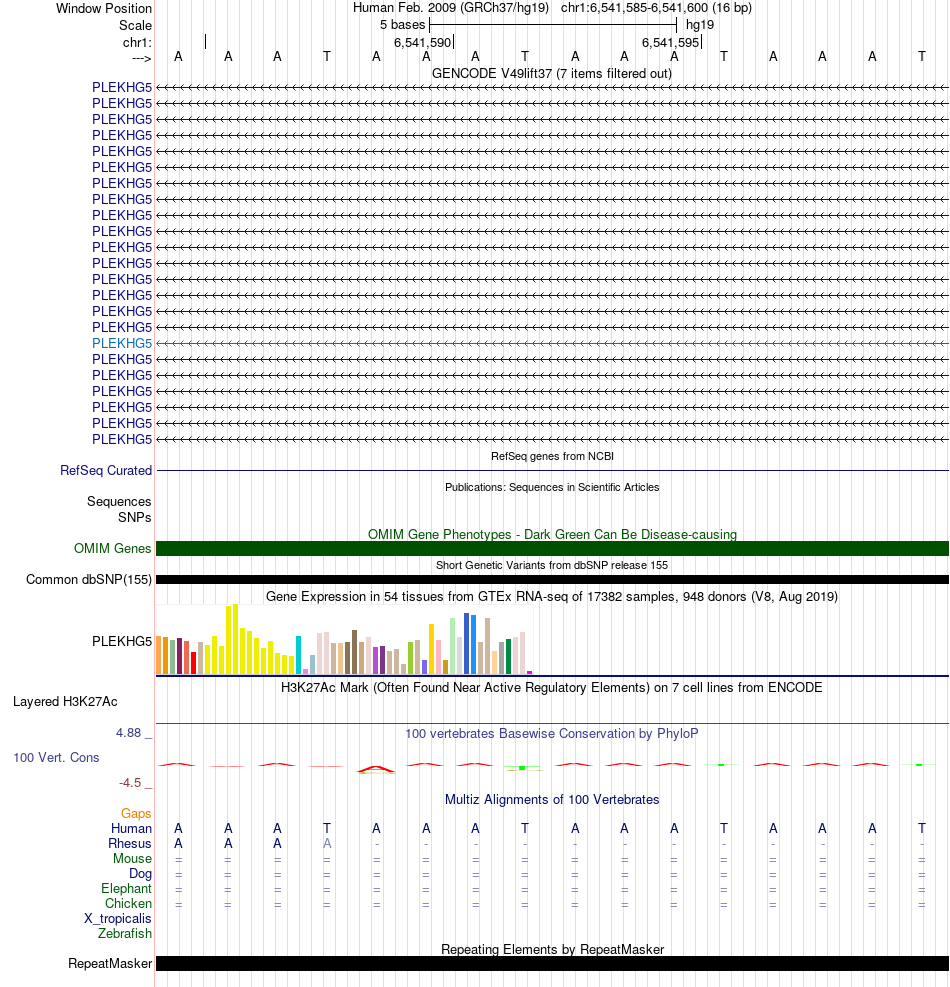 Window Position Human Feb. 2009 (GRCh37/hg19) chr1:6,541,585-6,541,600 (16 bp)
Scale 5 bases hg19
chr1: 6,541,590 6,541,595
---> A A A T A A A T A A A T A A A T

GENCODE V49lift37 (7 items filtered out)
PLEKHG5
PLEKHG5
PLEKHG5
PLEKHG5
PLEKHG5
PLEKHG5
PLEKHG5
PLEKHG5
PLEKHG5
PLEKHG5
PLEKHG5
PLEKHG5
PLEKHG5
PLEKHG5
PLEKHG5
PLEKHG5
PLEKHG5
PLEKHG5
PLEKHG5
PLEKHG5
PLEKHG5
PLEKHG5
PLEKHG5

RefSeq genes from NCBI
RefSeq Curated

Publications: Sequences in Scientific Articles
Sequences
SNPs

OMIM Gene Phenotypes - Dark Green Can Be Disease-causing
OMIM Genes

Short Genetic Variants from dbSNP release 155
Common dbSNP(155)

Gene Expression in 54 tissues from GTEx RNA-seq of 17382 samples, 948 donors (V8, Aug 2019)
PLEKHG5

H3K27Ac Mark (Often Found Near Active Regulatory Elements) on 7 cell lines from ENCODE
Layered H3K27Ac

4.88 _ 100 vertebrates Basewise Conservation by PhyloP
100 Vert. Cons
-4.5 _

Multiz Alignments of 100 Vertebrates
Gaps
Human A A A T A A A T A A A T A A A T
Rhesus A A A A - - - - - - - - - - - -
Mouse = = = = = = = = = = = = = = = =
Dog = = = = = = = = = = = = = = = =
Elephant = = = = = = = = = = = = = = = =
Chicken = = = = = = = = = = = = = = = =
X_tropicalis
Zebrafish

Repeating Elements by RepeatMasker
RepeatMasker